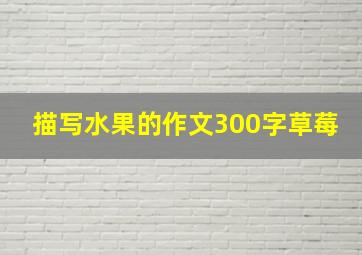 描写水果的作文300字草莓